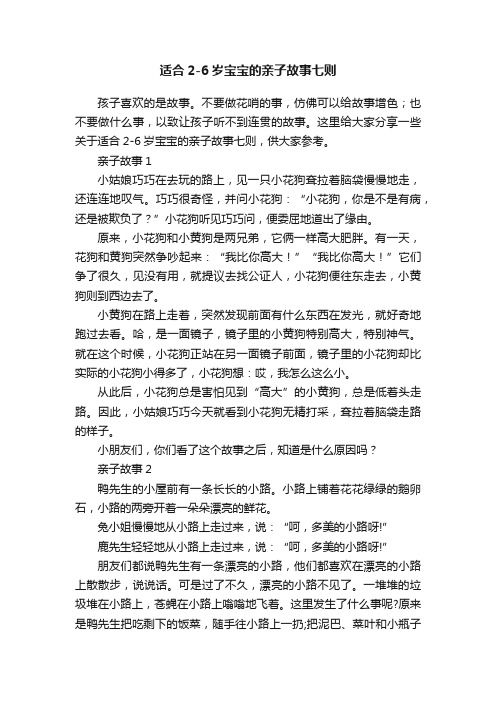 适合 2-6 岁宝宝的亲子故事七则

孩子喜欢的是故事。不要做花哨的事，仿佛可以给故事增色；也不要做什么事，以致让孩子听不到连贯的故事。这里给大家分享一些关于适合 2-6 岁宝宝的亲子故事七则，供大家参考。

亲子故事 1

小姑娘巧巧在去玩的路上，见一只小花狗耷拉着脑袋慢慢地走，还连连地叹气。巧巧很奇怪，并问小花狗：“小花狗，你是不是有病，还是被欺负了？”小花狗听见巧巧问，便委屈地道出了缘由。

原来，小花狗和小黄狗是两兄弟，它俩一样高大肥胖。有一天，花狗和黄狗突然争吵起来：“我比你高大！”“我比你高大！”它们争了很久，见没有用，就提议去找公证人，小花狗便往东走去，小黄狗则到西边去了。

小黄狗在路上走着，突然发现前面有什么东西在发光，就好奇地跑过去看。哈，是一面镜子，镜子里的小黄狗特别高大，特别神气。就在这个时候，小花狗正站在另一面镜子前面，镜子里的小花狗却比实际的小花狗小得多了，小花狗想：哎，我怎么这么小。

从此后，小花狗总是害怕见到“高大”的小黄狗，总是低着头走路。因此，小姑娘巧巧今天就看到小花狗无精打采，耷拉着脑袋走路的样子。

小朋友们，你们看了这个故事之后，知道是什么原因吗？

亲子故事 2

鸭先生的小屋前有一条长长的小路。小路上铺着花花绿绿的鹅卵石，小路的两旁开着一朵朵漂亮的鲜花。

兔小姐慢慢地从小路上走过来，说：“呵，多美的小路呀!”

鹿先生轻轻地从小路上走过来，说：“呵，多美的小路呀!”

朋友们都说鸭先生有一条漂亮的小路，他们都喜欢在漂亮的小路上散散步，说说话。可是过了不久，漂亮的小路不见了。一堆堆的垃圾堆在小路上，苍蝇在小路上嗡嗡地飞着。这里发生了什么事呢?原来是鸭先生把吃剩下的饭菜，随手往小路上一扔;把泥巴、菜叶和小瓶子